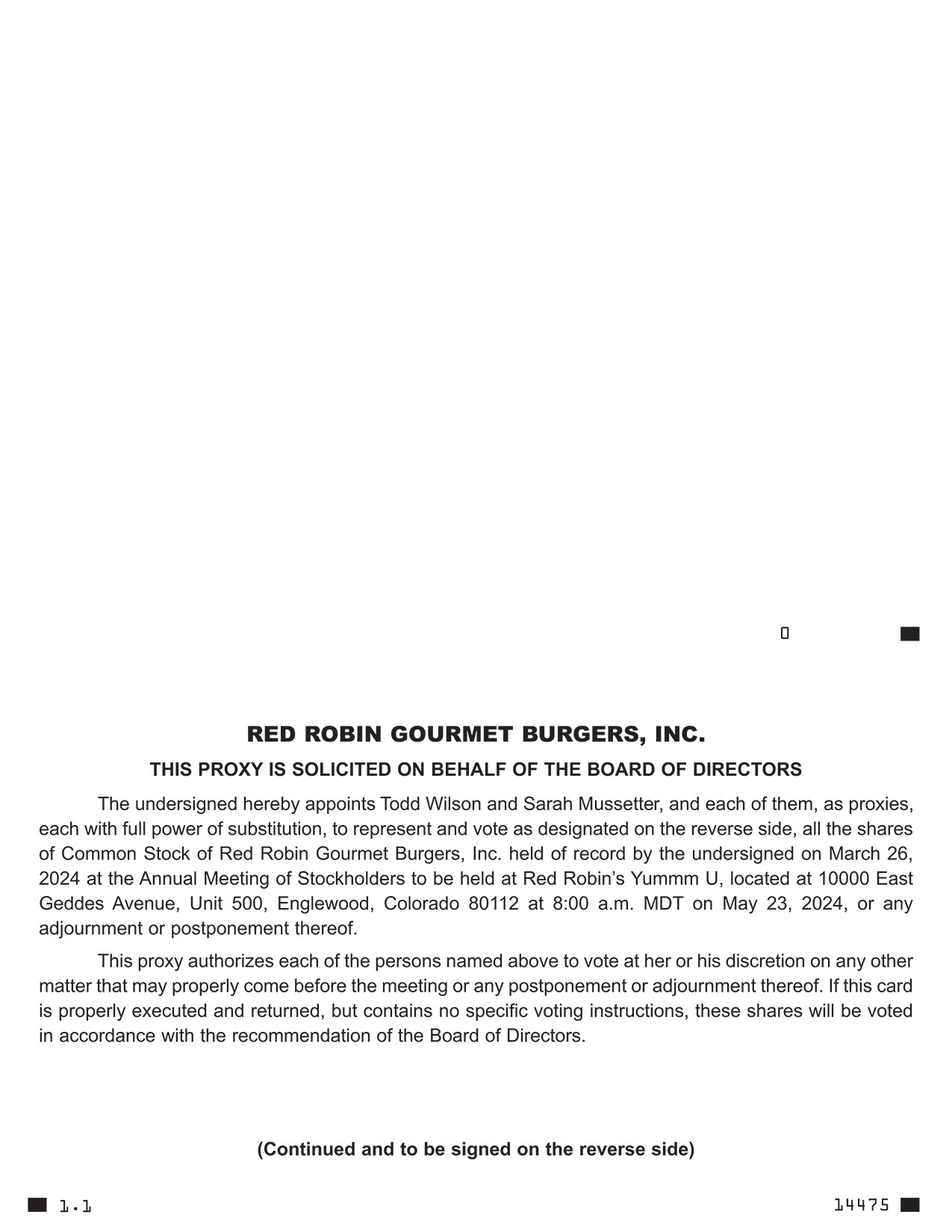 0

RED ROBIN GOURMET BURGERS, INC.

THIS PROXY IS SOLICITED ON BEHALF OF THE BOARD OF DIRECTORS

The undersigned hereby appoints Todd Wilson and Sarah Mussetter, and each of them, as proxies, each with full power of substitution, to represent and vote as designated on the reverse side, all the shares of Common Stock of Red Robin Gourmet Burgers, Inc. held of record by the undersigned on March 26, 2024 at the Annual Meeting of Stockholders to be held at Red Robin's Yummm U, located at 10000 East Geddes Avenue, Unit 500, Englewood, Colorado 80112 at 8:00 a.m. MDT on May 23, 2024, or any adjournment or postponement thereof.

This proxy authorizes each of the persons named above to vote at her or his discretion on any other matter that may properly come before the meeting or any postponement or adjournment thereof. If this card is properly executed and returned, but contains no specific voting instructions, these shares will be voted in accordance with the recommendation of the Board of Directors.

(Continued and to be signed on the reverse side)

1.1

14475